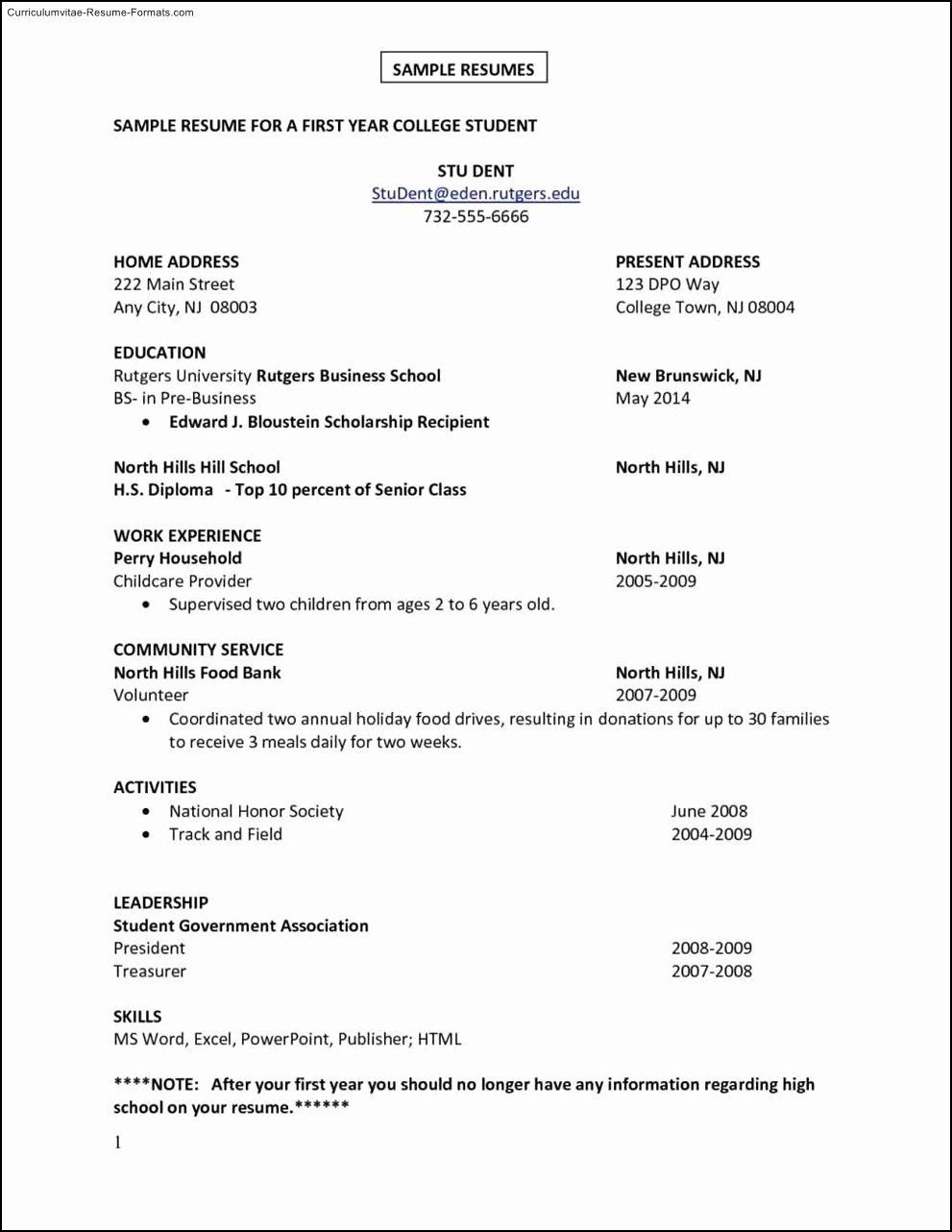 Curriculumvitae-Resume-Formats.com

SAMPLE RESUMES

SAMPLE RESUME FOR A FIRST YEAR COLLEGE STUDENT

STU DENT
StuDent@eden.rutgers.edu
732-555-6666

HOME ADDRESS
222 Main Street
Any City, NJ 08003

PRESENT ADDRESS
123 DPO Way
College Town, NJ 08004

EDUCATION
Rutgers University Rutgers Business School New Brunswick, NJ
BS- in Pre-Business May 2014
• Edward J. Bloustein Scholarship Recipient

North Hills Hill School North Hills, NJ
H.S. Diploma - Top 10 percent of Senior Class

WORK EXPERIENCE
Perry Household North Hills, NJ
Childcare Provider 2005-2009
• Supervised two children from ages 2 to 6 years old.

COMMUNITY SERVICE
North Hills Food Bank North Hills, NJ
Volunteer 2007-2009
• Coordinated two annual holiday food drives, resulting in donations for up to 30 families to receive 3 meals daily for two weeks.

ACTIVITIES
• National Honor Society June 2008
• Track and Field 2004-2009

LEADERSHIP
Student Government Association
President 2008-2009
Treasurer 2007-2008

SKILLS
MS Word, Excel, PowerPoint, Publisher; HTML

****NOTE: After your first year you should no longer have any information regarding high school on your resume.******

1